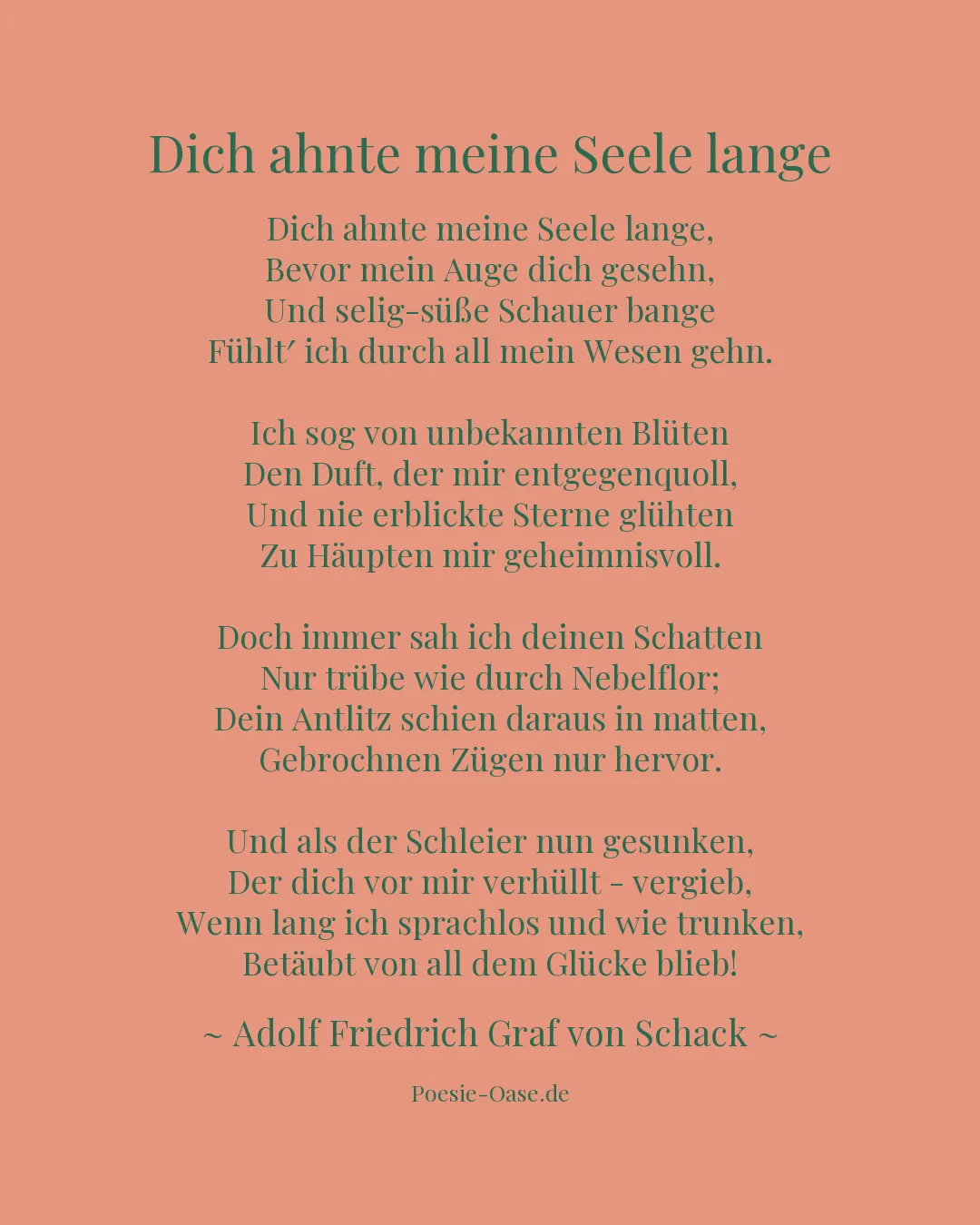 Dich ahnte meine Seele lange

Dich ahnte meine Seele lange,
Bevor mein Auge dich gesehn,
Und selig-süße Schauer bange
Fühlt′ ich durch all mein Wesen gehn.

Ich sog von unbekannten Blüten
Den Duft, der mir entgegenquoll,
Und nie erblickte Sterne glühten
Zu Häupten mir geheimnisvoll.

Doch immer sah ich deinen Schatten
Nur trübe wie durch Nebelflor;
Dein Antlitz schien daraus in matten,
Gebrochnen Zügen nur hervor.

Und als der Schleier nun gesunken,
Der dich vor mir verhüllt - vergieb,
Wenn lang ich sprachlos und wie trunken,
Betäubt von all dem Glücke blieb!

~ Adolf Friedrich Graf von Schack ~

Poesie-Oase.de